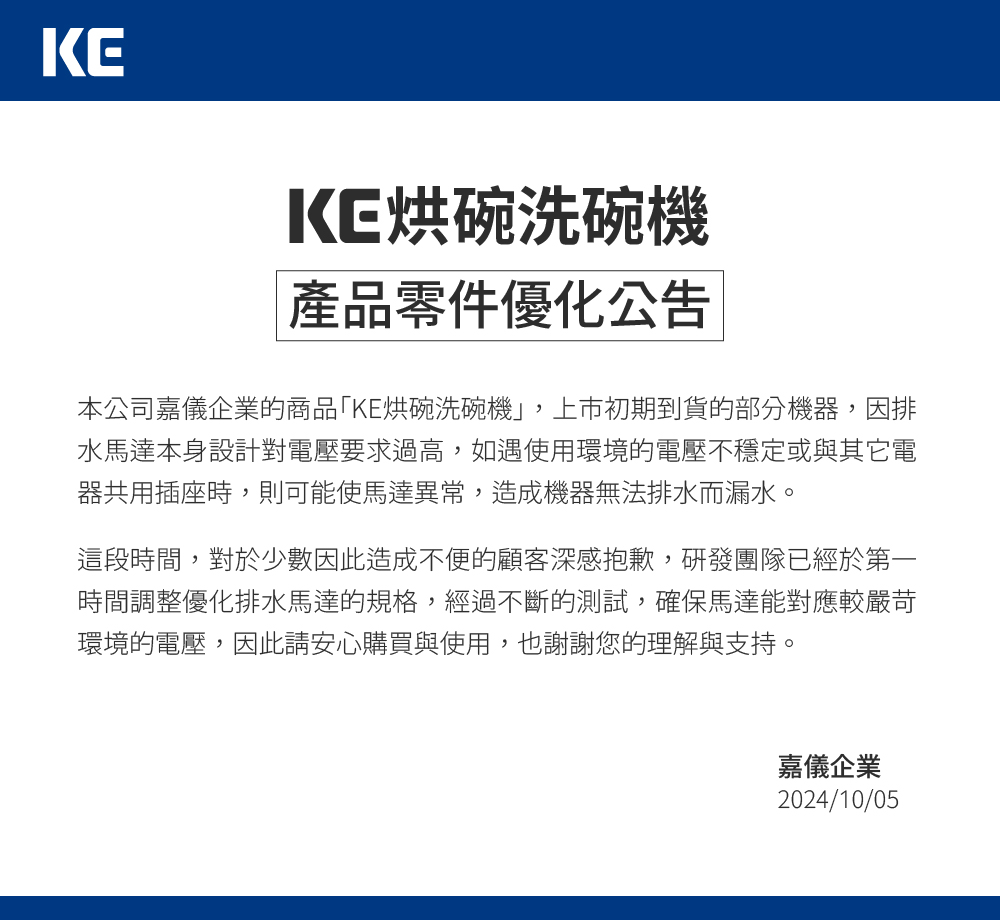 KE

KE烘碗洗碗機

產品零件優化公告

本公司嘉儀企業的商品「KE烘碗洗碗機」，上市初期到貨的部分機器，因排水馬達本身設計對電壓要求過高，如遇使用環境的電壓不穩定或與其它電器共用插座時，則可能使馬達異常，造成機器無法排水而漏水。

這段時間，對於少數因此造成不便的顧客深感抱歉，研發團隊已經於第一時間調整優化排水馬達的規格，經過不斷的測試，確保馬達能對應較嚴苛環境的電壓，因此請安心購買與使用，也謝謝您的理解與支持。

嘉儀企業
2024/10/05